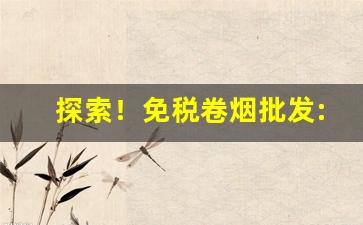 探索！免税卷烟批发：